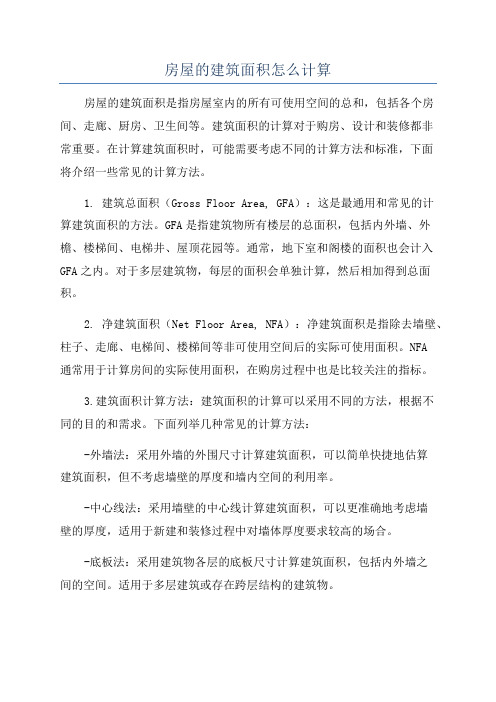 房屋的建筑面积怎么计算

房屋的建筑面积是指房屋室内的所有可使用空间的总和，包括各个房间、走廊、厨房、卫生间等。建筑面积的计算对于购房、设计和装修都非常重要。在计算建筑面积时，可能需要考虑不同的计算方法和标准，下面将介绍一些常见的计算方法。

1. 建筑总面积（Gross Floor Area, GFA）：这是最通用和常见的计算建筑面积的方法。GFA是指建筑物所有楼层的总面积，包括内外墙、外檐、楼梯间、电梯井、屋顶花园等。通常，地下室和阁楼的面积也会计入GFA之内。对于多层建筑物，每层的面积会单独计算，然后相加得到总面积。

2. 净建筑面积（Net Floor Area, NFA）：净建筑面积是指除去墙壁、柱子、走廊、电梯间、楼梯间等非可使用空间后的实际可使用面积。NFA通常用于计算房间的实际使用面积，在购房过程中也是比较关注的指标。

3.建筑面积计算方法：建筑面积的计算可以采用不同的方法，根据不同的目的和需求。下面列举几种常见的计算方法：

-外墙法：采用外墙的外围尺寸计算建筑面积，可以简单快捷地估算建筑面积，但不考虑墙壁的厚度和墙内空间的利用率。

-中心线法：采用墙壁的中心线计算建筑面积，可以更准确地考虑墙壁的厚度，适用于新建和装修过程中对墙体厚度要求较高的场合。

-底板法：采用建筑物各层的底板尺寸计算建筑面积，包括内外墙之间的空间。适用于多层建筑或存在跨层结构的建筑物。